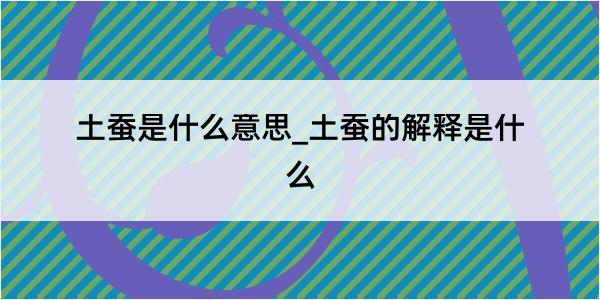 土蚕是什么意思_土蚕的解释是什么